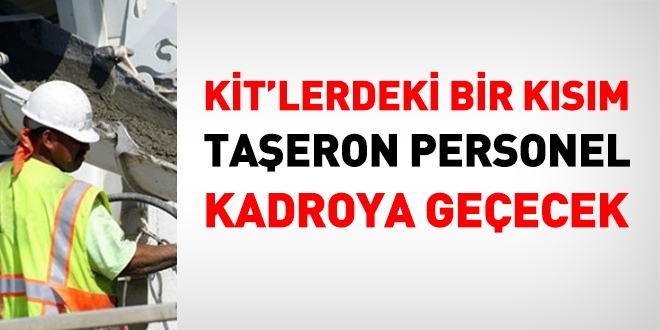 KİT'LERDEKİ BİR KISIM
TAŞERON PERSONEL
KADROYA GEÇECEK